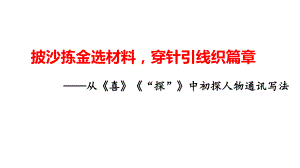 披沙拣金选材料，穿针引线织篇章

——从《喜》《“探”》中初探人物通讯写法